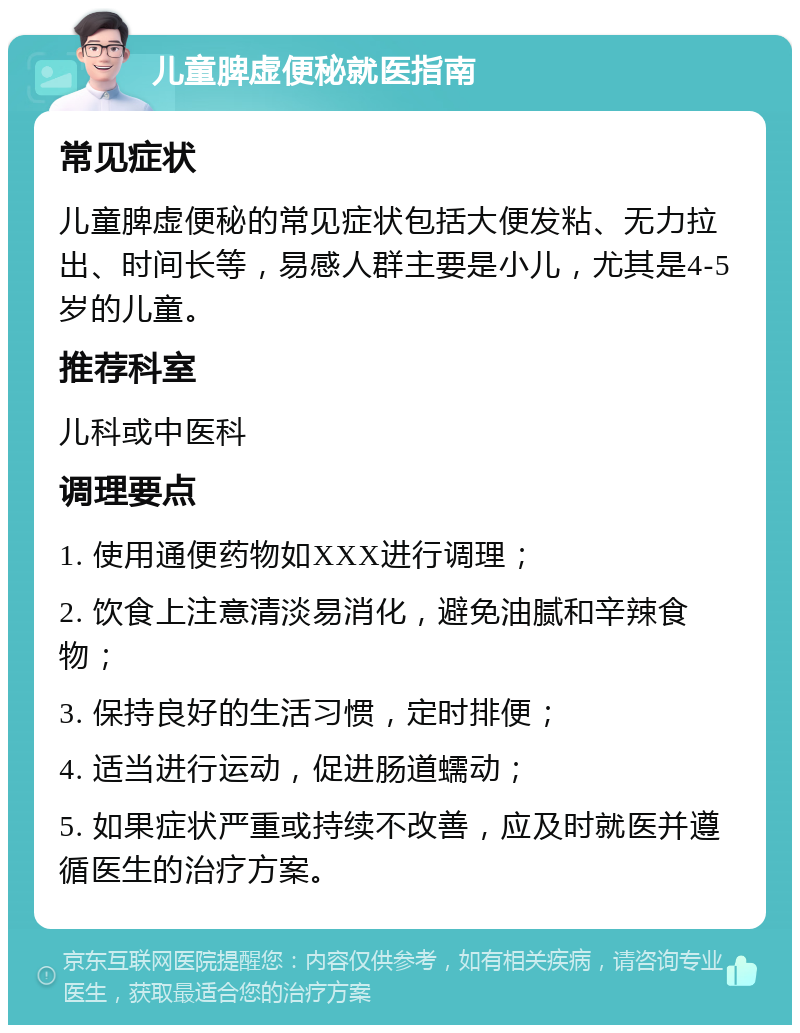 儿童脾虚便秘就医指南

常见症状

儿童脾虚便秘的常见症状包括大便发粘、无力拉出、时间长等，易感人群主要是小儿，尤其是4-5岁的儿童。

推荐科室

儿科或中医科

调理要点

1. 使用通便药物如XXX进行调理；

2. 饮食上注意清淡易消化，避免油腻和辛辣食物；

3. 保持良好的生活习惯，定时排便；

4. 适当进行运动，促进肠道蠕动；

5. 如果症状严重或持续不改善，应及时就医并遵循医生的治疗方案。

京东互联网医院提醒您：内容仅供参考，如有相关疾病，请咨询专业医生，获取最适合您的治疗方案